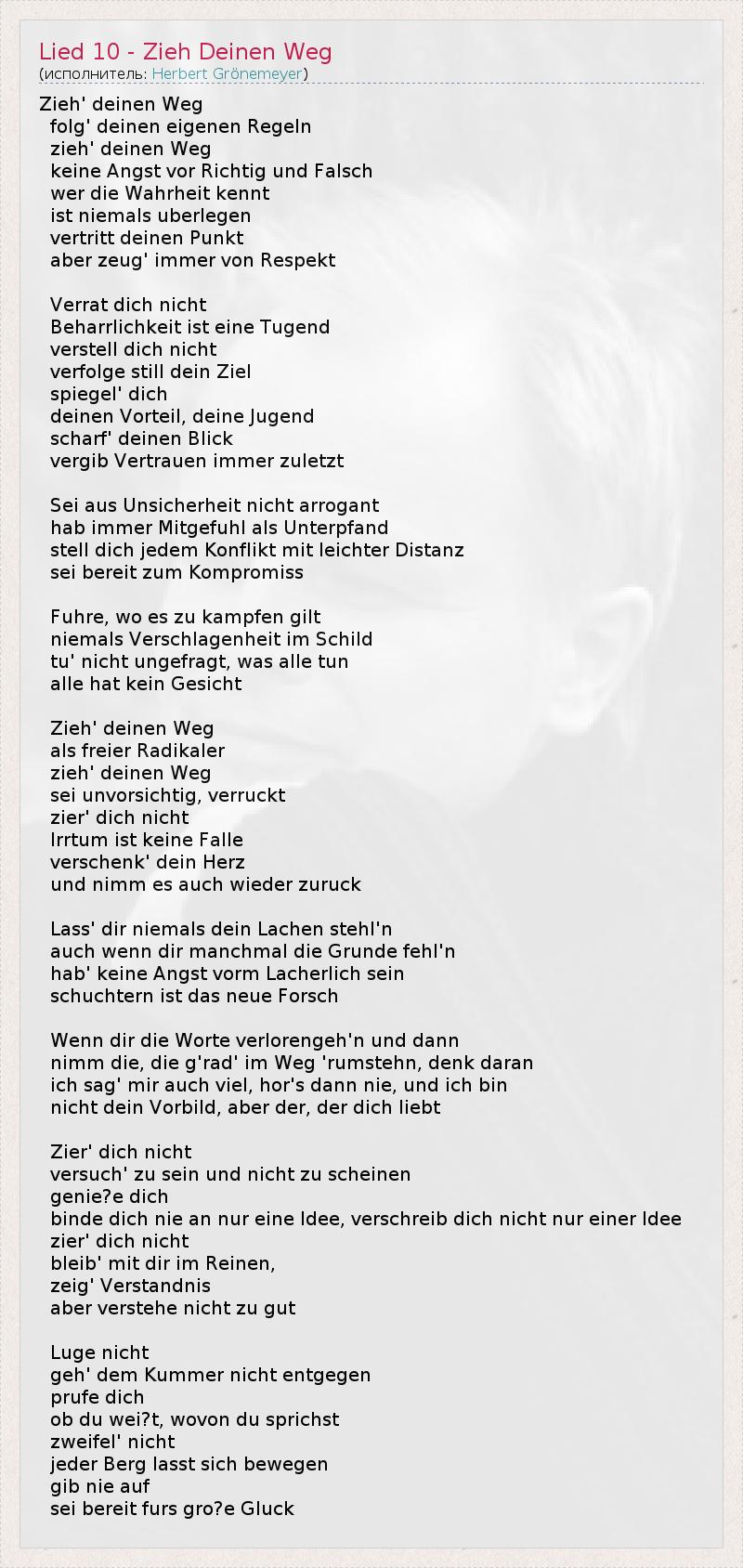 Lied 10 - Zieh Deinen Weg
(исполнитель: Herbert Grönemeyer)

Zieh' deinen Weg
folg' deinen eigenen Regeln
zieh' deinen Weg
keine Angst vor Richtig und Falsch
wer die Wahrheit kennt
ist niemals uberlegen
vertritt deinen Punkt
aber zeug' immer von Respekt

Verrat dich nicht
Beharrlichkeit ist eine Tugend
verstell dich nicht
verfolge still dein Ziel
spiegel' dich
deinen Vorteil, deine Jugend
scharf' deinen Blick
vergib Vertrauen immer zuletzt

Sei aus Unsicherheit nicht arrogant
hab immer Mitgefuhl als Unterpfand
stell dich jedem Konflikt mit leichter Distanz
sei bereit zum Kompromiss

Fuhre, wo es zu kampfen gilt
niemals Verschlagenheit im Schild
tu' nicht ungefragt, was alle tun
alle hat kein Gesicht

Zieh' deinen Weg
als freier Radikaler
zieh' deinen Weg
sei unvorsichtig, verruckt
zier' dich nicht
Irrtum ist keine Falle
verschenk' dein Herz
und nimm es auch wieder zuruck

Lass' dir niemals dein Lachen stehl'n
auch wenn dir manchmal die Grunde fehl'n
hab' keine Angst vorm Lacherlich sein
schuchtern ist das neue Forsch

Wenn dir die Worte verlorengeh'n und dann
nimm die, die g'rad' im Weg 'rumstehn, denk daran
ich sag' mir auch viel, hor's dann nie, und ich bin
nicht dein Vorbild, aber der, der dich liebt

Zier' dich nicht
versuch' zu sein und nicht zu scheinen
genie?e dich
binde dich nie an nur eine Idee, verschreib dich nicht nur einer Idee
zier' dich nicht
bleib' mit dir im Reinen,
zeig' Verstandnis
aber verstehe nicht zu gut

Luge nicht
geh' dem Kummer nicht entgegen
prufe dich
ob du wei?t, wovon du sprichst
zweifel' nicht
jeder Berg lasst sich bewegen
gib nie auf
sei bereit furs gro?e Gluck